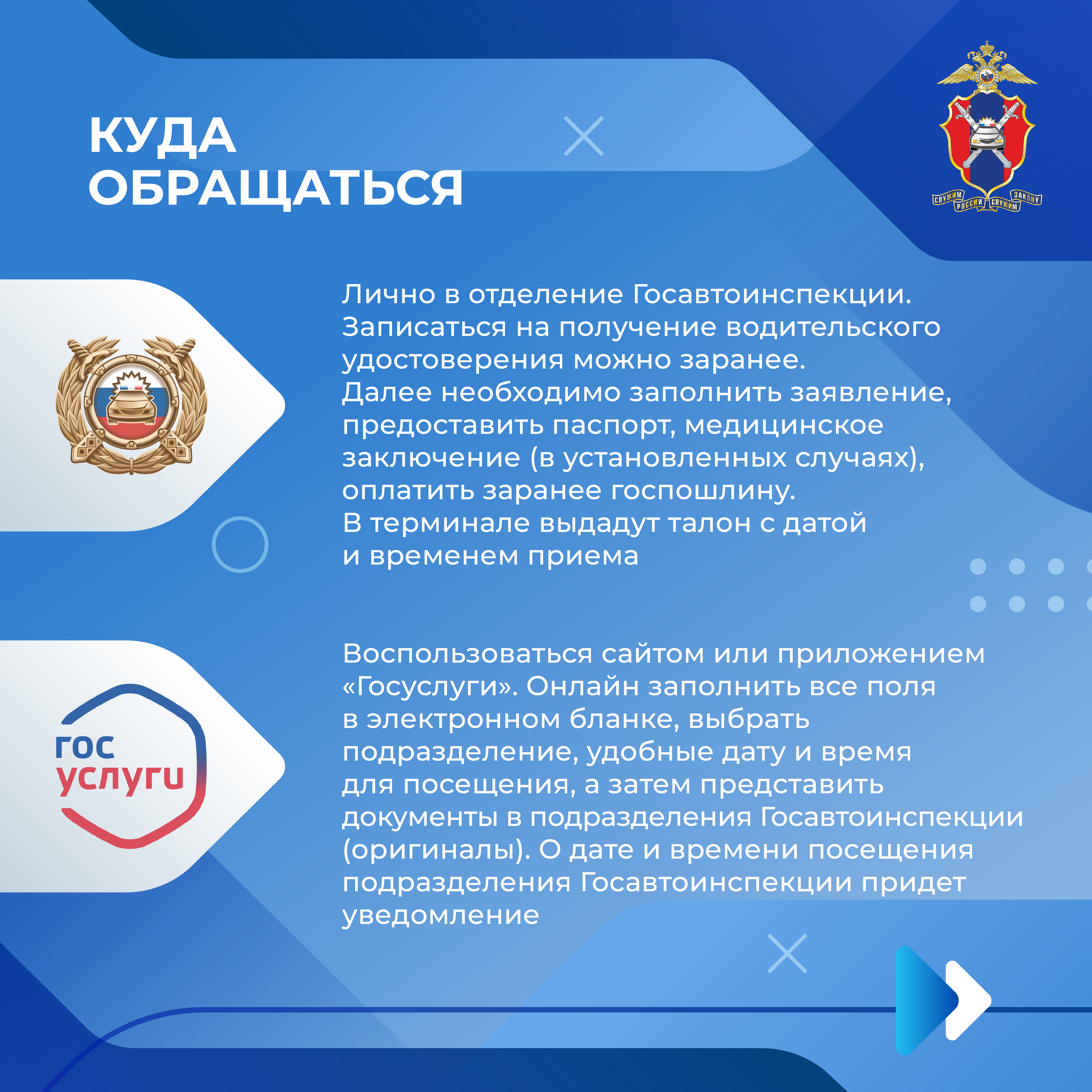 КУДА ОБРАЩАТЬСЯ

СЛУЖИМ РОССИИ СЛУЖИМ ЗАКОНУ

Лично в отделение Госавтоинспекции. Записаться на получение водительского удостоверения можно заранее.
Далее необходимо заполнить заявление, предоставить паспорт, медицинское заключение (в установленных случаях), оплатить заранее госпошлину.
В терминале выдадут талон с датой и временем приема

гос услуги

Воспользоваться сайтом или приложением «Госуслуги». Онлайн заполнить все поля в электронном бланке, выбрать подразделение, удобные дату и время для посещения, а затем представить документы в подразделения Госавтоинспекции (оригиналы). О дате и времени посещения подразделения Госавтоинспекции придет уведомление